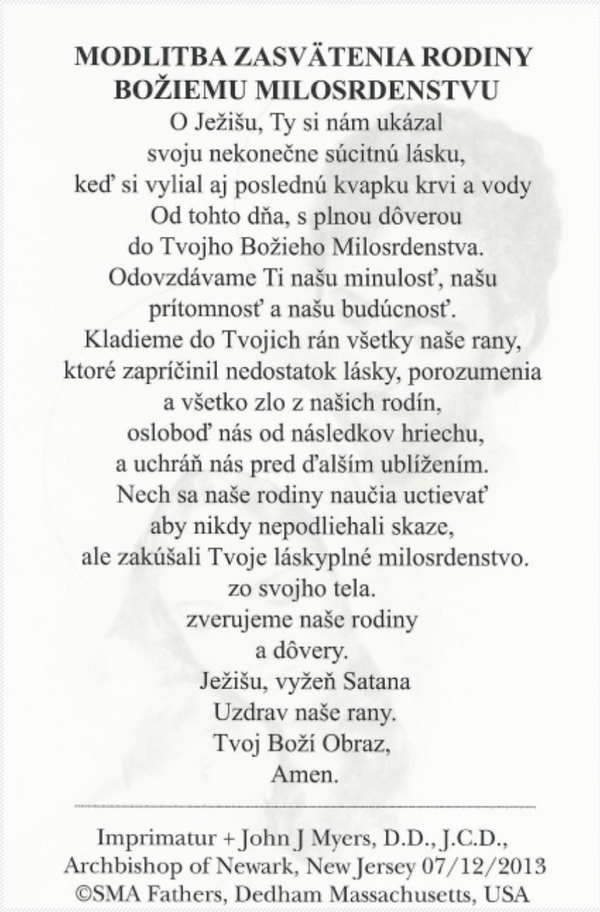 MODLITBA ZASVÄTENIA RODINY
BOŽIEMU MILOSRDENSTVU

O Ježišu, Ty si nám ukázal
svoju nekonečne súcitnú lásku,
keď si vylial aj poslednú kvapku krvi a vody
Od tohto dňa, s plnou dôverou
do Tvojho Božieho Milosrdenstva.
Odovzdávame Ti našu minulosť, našu
prítomnosť a našu budúcnosť.
Kladieme do Tvojich rán všetky naše rany,
ktoré zapríčinil nedostatok lásky, porozumenia
a všetko zlo z našich rodín,
osloboď nás od následkov hriechu,
a uchráň nás pred ďalším ublížením.
Nech sa naše rodiny naučia uctievať
aby nikdy nepodliehali skaze,
ale zakúšali Tvoje láskyplné milosrdenstvo.
zo svojho tela.
zverujeme naše rodiny
a dôvery.
Ježišu, vyžeň Satana
Uzdrav naše rany.
Tvoj Boží Obraz,
Amen.

Imprimatur + John J Myers, D.D., J.C.D.,
Archbishop of Newark, New Jersey 07/12/2013
©SMA Fathers, Dedham Massachusetts, USA